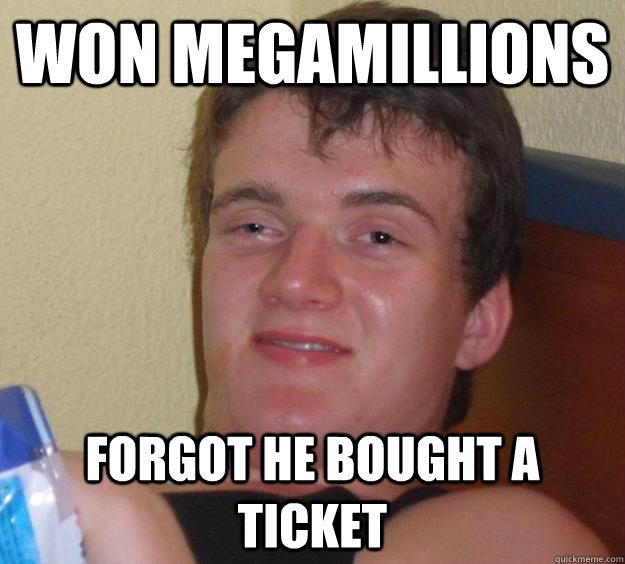 WON MEGAMILLIONS

FORGOT HE BOUGHT A TICKET

quickmeme.com